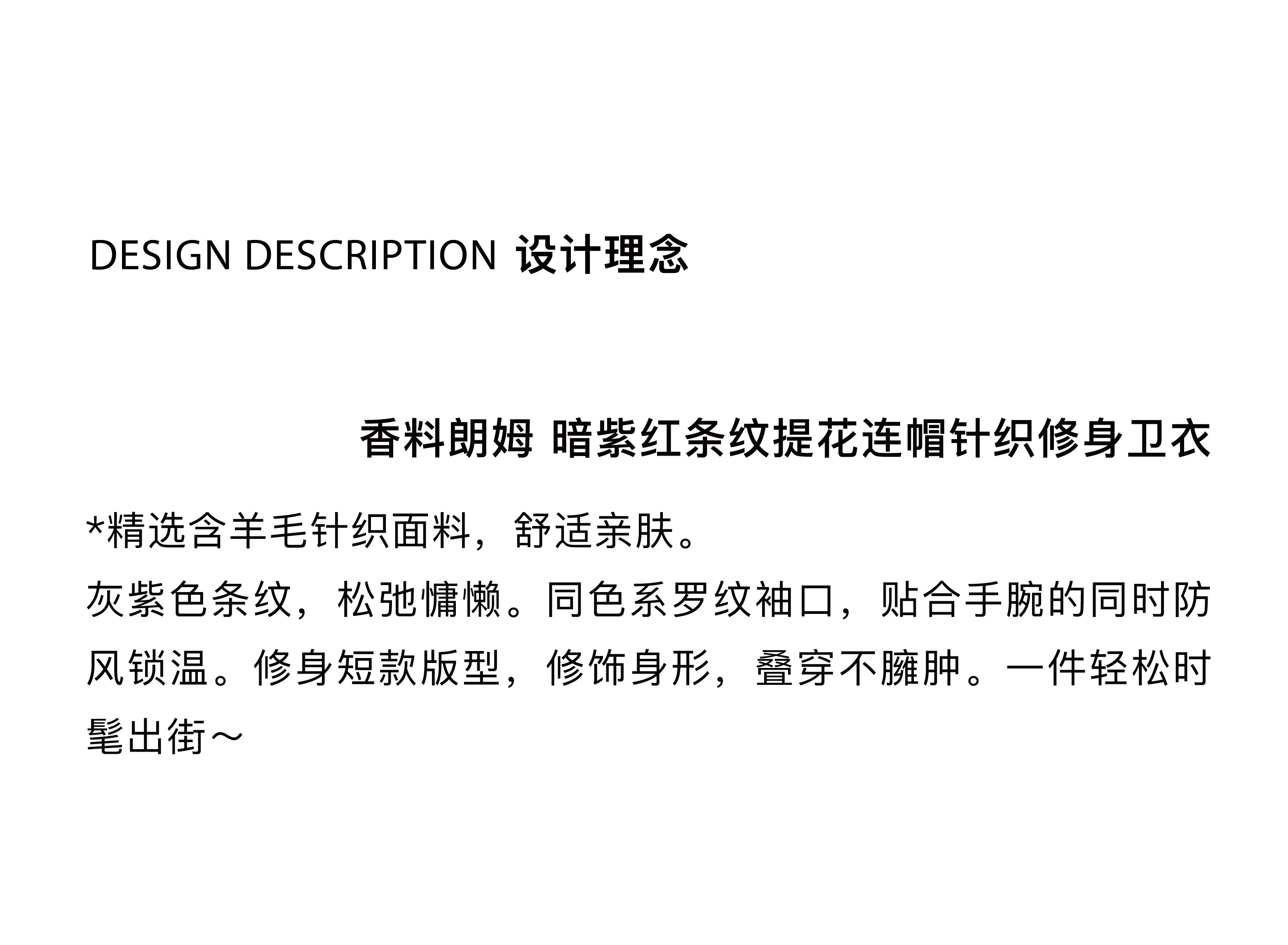 DESIGN DESCRIPTION 设计理念

香料朗姆 暗紫红条纹提花连帽针织修身卫衣

*精选含羊毛针织面料，舒适亲肤。

灰紫色条纹，松弛慵懒。同色系罗纹袖口，贴合手腕的同时防风锁温。修身短款版型，修饰身形，叠穿不臃肿。一件轻松时髦出街～